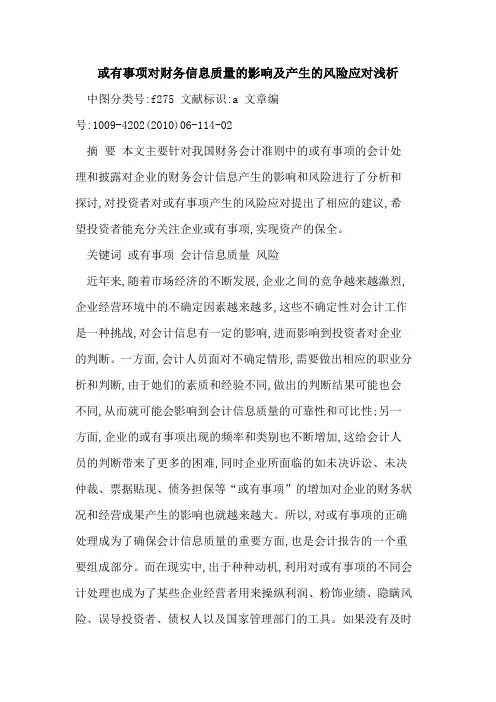 或有事项对财务信息质量的影响及产生的风险应对浅析

中图分类号:f275 文献标识:a 文章编号:1009-4202(2010)06-114-02

摘 要 本文主要针对我国财务会计准则中的或有事项的会计处理和披露对企业的财务会计信息产生的影响和风险进行了分析和探讨,对投资者对或有事项产生的风险应对提出了相应的建议,希望投资者能充分关注企业或有事项,实现资产的保全。

关键词 或有事项 会计信息质量 风险

近年来,随着市场经济的不断发展,企业之间的竞争越来越激烈,企业经营环境中的不确定因素越来越多,这些不确定性对会计工作是一种挑战,对会计信息有一定的影响,进而影响到投资者对企业的判断。一方面,会计人员面对不确定情形,需要做出相应的职业分析和判断,由于她们的素质和经验不同,做出的判断结果可能也会不同,从而就可能会影响到会计信息质量的可靠性和可比性;另一方面,企业的或有事项出现的频率和类别也不断增加,这给会计人员的判断带来了更多的困难,同时企业所面临的如未决诉讼、未决仲裁、票据贴现、债务担保等“或有事项”的增加对企业的财务状况和经营成果产生的影响也就越来越大。所以,对或有事项的正确处理成为了确保会计信息质量的重要方面,也是会计报告的一个重要组成部分。而在现实中,出于种种动机,利用对或有事项的不同会计处理也成为了某些企业经营者用来操纵利润、粉饰业绩、隐瞒风险、误导投资者、债权人以及国家管理部门的工具。如果没有及时